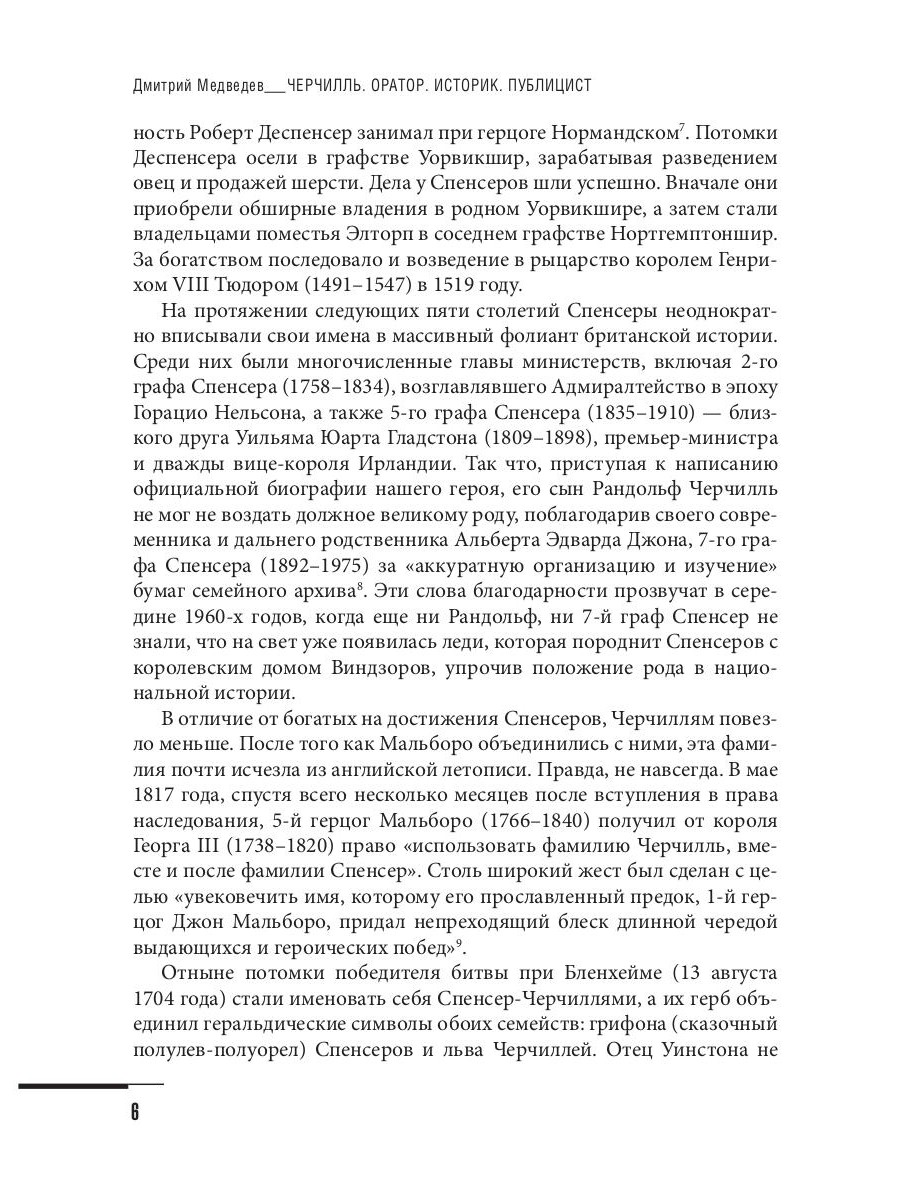 Дмитрий Медведев___ЧЕРЧИЛЛЬ. ОРАТОР. ИСТОРИК. ПУБЛИЦИСТ

ность Роберт Деспенсер занимал при герцоге Нормандском$^7$. Потомки Деспенсера осели в графстве Уорвикшир, зарабатывая разведением овец и продажей шерсти. Дела у Спенсеров шли успешно. Вначале они приобрели обширные владения в родном Уорвикшире, а затем стали владельцами поместья Элторп в соседнем графстве Нортгемптоншир. За богатством последовало и возведение в рыцарство королем Генрихом VIII Тюдором (1491–1547) в 1519 году.

На протяжении следующих пяти столетий Спенсеры неоднократно вписывали свои имена в массивный фолиант британской истории. Среди них были многочисленные главы министерств, включая 2-го графа Спенсера (1758–1834), возглавлявшего Адмиралтейство в эпоху Горацио Нельсона, а также 5-го графа Спенсера (1835–1910) — близкого друга Уильяма Юарта Гладстона (1809–1898), премьер-министра и дважды вице-короля Ирландии. Так что, приступая к написанию официальной биографии нашего героя, его сын Рандольф Черчилль не мог не воздать должное великому роду, поблагодарив своего современника и дальнего родственника Альберта Эдварда Джона, 7-го графа Спенсера (1892–1975) за «аккуратную организацию и изучение» бумаг семейного архива$^8$. Эти слова благодарности прозвучат в середине 1960-х годов, когда еще ни Рандольф, ни 7-й граф Спенсер не знали, что на свет уже появилась леди, которая породнит Спенсеров с королевским домом Виндзоров, упрочив положение рода в национальной истории.

В отличие от богатых на достижения Спенсеров, Черчиллям повезло меньше. После того как Мальборо объединились с ними, эта фамилия почти исчезла из английской летописи. Правда, не навсегда. В мае 1817 года, спустя всего несколько месяцев после вступления в права наследования, 5-й герцог Мальборо (1766–1840) получил от короля Георга III (1738–1820) право «использовать фамилию Черчилль, вместе и после фамилии Спенсер». Столь широкий жест был сделан с целью «увековечить имя, которому его прославленный предок, 1-й герцог Джон Мальборо, придал непреходящий блеск длинной чередой выдающихся и героических побед»$^9$.

Отныне потомки победителя битвы при Бленхейме (13 августа 1704 года) стали именовать себя Спенсер-Черчиллями, а их герб объединил геральдические символы обоих семейств: грифона (сказочный полулев-полуорел) Спенсеров и льва Черчиллей. Отец Уинстона не

6